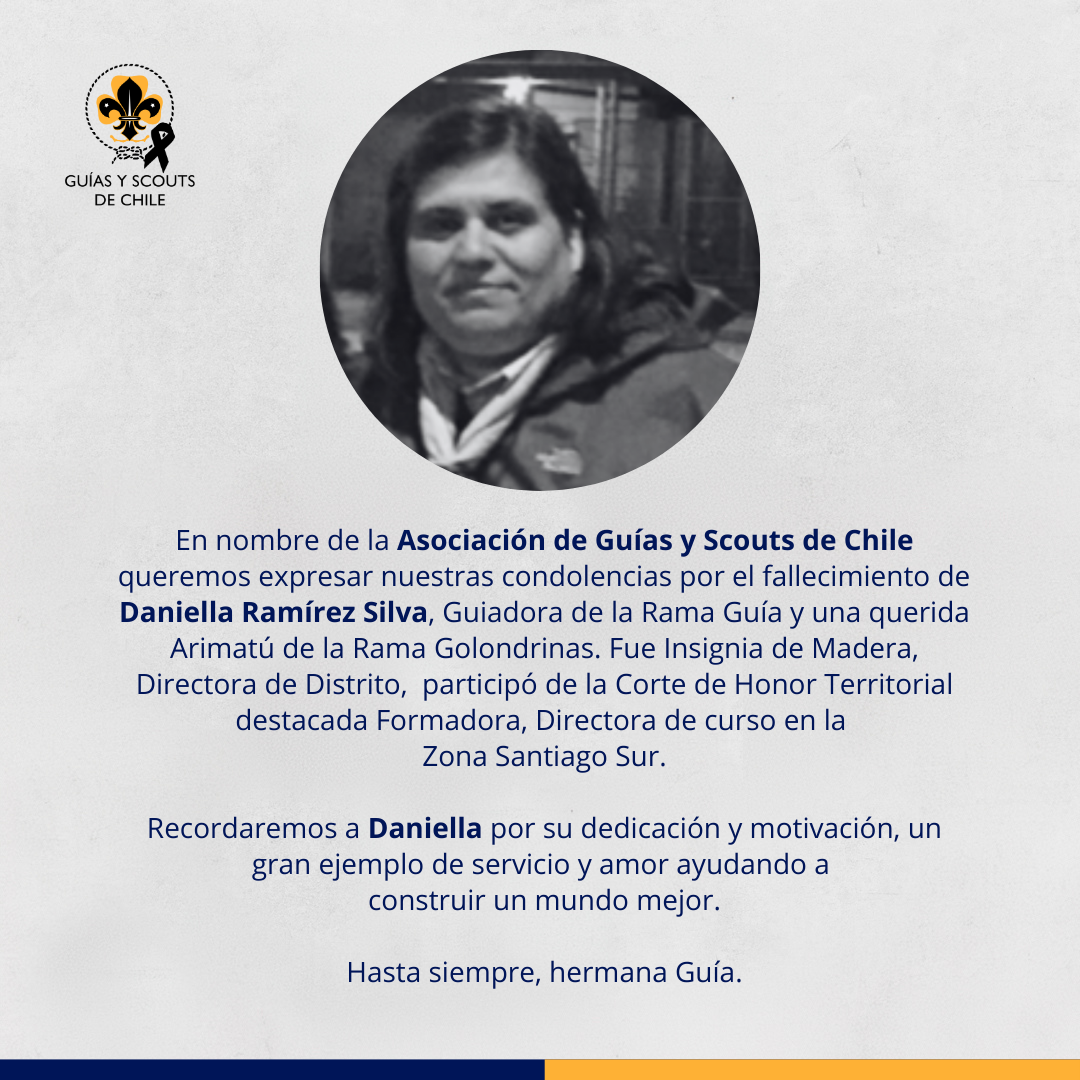 GUÍAS Y SCOUTS DE CHILE

En nombre de la Asociación de Guías y Scouts de Chile queremos expresar nuestras condolencias por el fallecimiento de Daniella Ramírez Silva, Guiadora de la Rama Guía y una querida Arimatú de la Rama Golondrinas. Fue Insignia de Madera, Directora de Distrito,  participó de la Corte de Honor Territorial destacada Formadora, Directora de curso en la Zona Santiago Sur.

Recordaremos a Daniella por su dedicación y motivación, un gran ejemplo de servicio y amor ayudando a construir un mundo mejor.

Hasta siempre, hermana Guía.